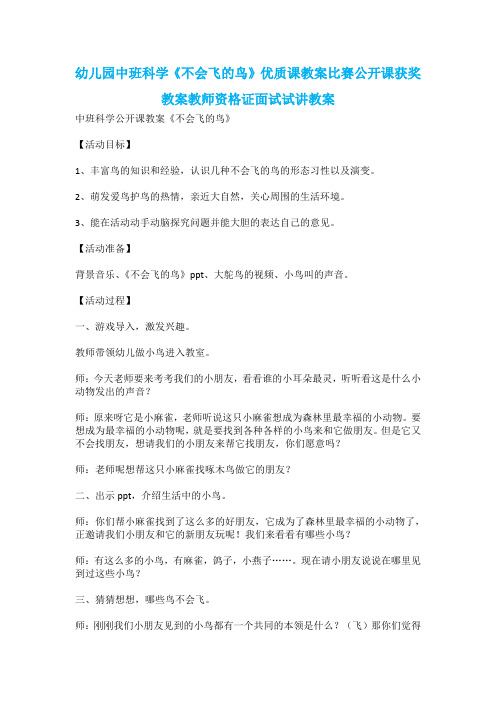 幼儿园中班科学《不会飞的鸟》优质课教案比赛公开课获奖教案教师资格证面试试讲教案

中班科学公开课教案《不会飞的鸟》

【活动目标】

1、丰富鸟的知识和经验，认识几种不会飞的鸟的形态习性以及演变。

2、萌发爱鸟护鸟的热情，亲近大自然，关心周围的生活环境。

3、能在活动动手动脑探究问题并能大胆的表达自己的意见。

【活动准备】

背景音乐、《不会飞的鸟》ppt、大鸵鸟的视频、小鸟叫的声音。

【活动过程】

一、游戏导入，激发兴趣。

教师带领幼儿做小鸟进入教室。

师：今天老师要来考考我们的小朋友，看看谁的小耳朵最灵，听听看这是什么小动物发出的声音？

师：原来呀它是小麻雀，老师听说这只小麻雀想成为森林里最幸福的小动物。要想成为最幸福的小动物呢，就是要找到各种各样的小鸟来和它做朋友。但是它又不会找朋友，想请我们的小朋友来帮它找朋友，你们愿意吗？

师：老师呢想帮这只小麻雀找啄木鸟做它的朋友？

二、出示 ppt，介绍生活中的小鸟。

师：你们帮小麻雀找到了这么多的好朋友，它成为了森林里最幸福的小动物了，正邀请我们小朋友和它的新朋友玩呢！我们来看看有哪些小鸟？

师：有这么多的小鸟，有麻雀，鸽子，小燕子……。现在请小朋友说说在哪里见到过这些小鸟？

三、猜猜想想，哪些鸟不会飞。

师：刚刚我们小朋友见到的小鸟都有一个共同的本领是什么？（飞）那你们觉得